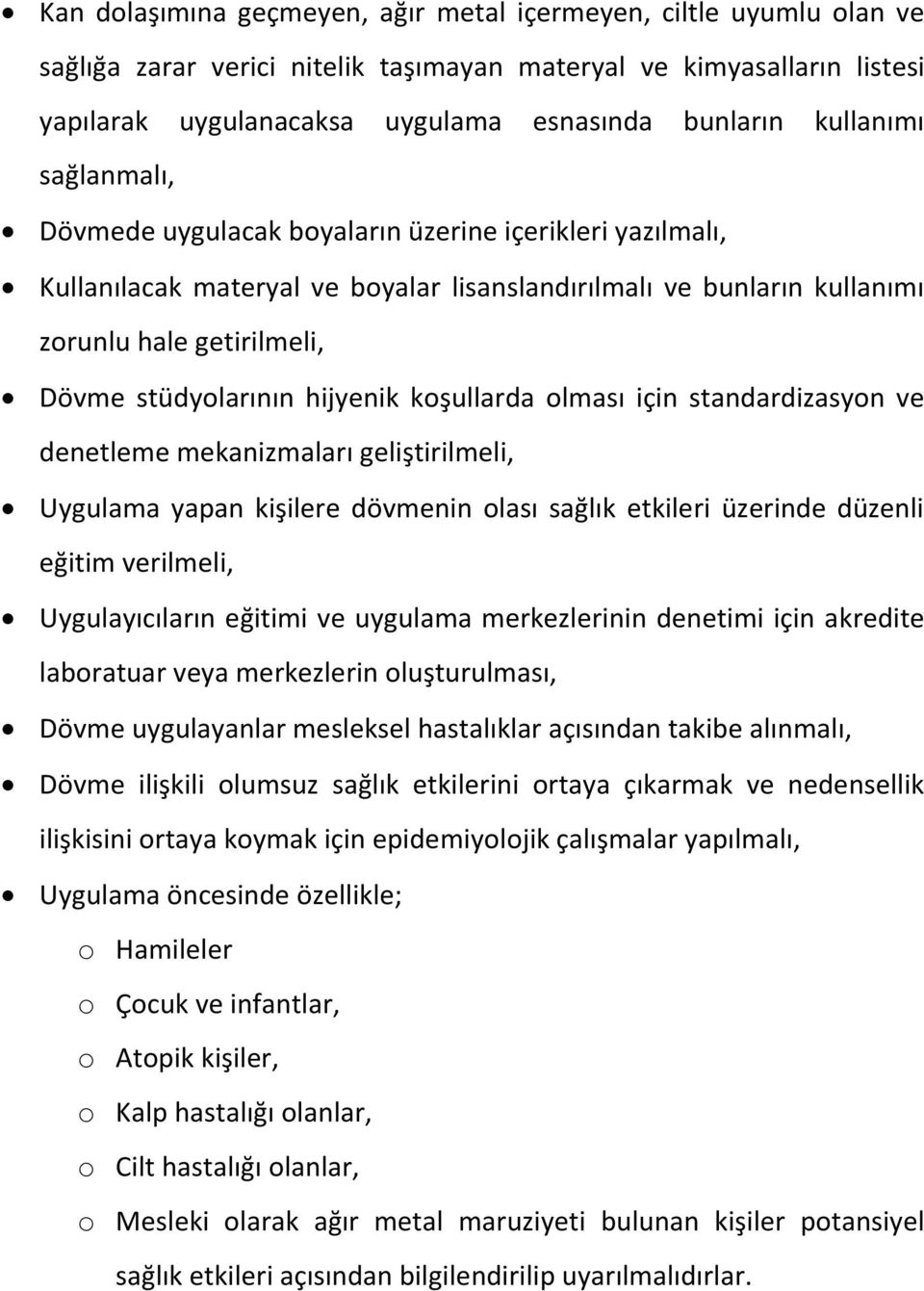 • Kan dolaşımına geçmeyen, ağır metal içermeyen, ciltle uyumlu olan ve sağlığa zarar verici nitelik taşımayan materyal ve kimyasalların listesi yapılarak uygulanacaksa uygulama esnasında bunların kullanımı sağlanmalı,

• Dövmede uygulacak boyaların üzerine içerikleri yazılmalı,

• Kullanılacak materyal ve boyalar lisanslandırılmalı ve bunların kullanımı zorunlu hale getirilmeli,

• Dövme stüdyolarının hijyenik koşullarda olması için standardizasyon ve denetleme mekanizmaları geliştirilmeli,

• Uygulama yapan kişilere dövmenin olası sağlık etkileri üzerinde düzenli eğitim verilmeli,

• Uygulayıcıların eğitimi ve uygulama merkezlerinin denetimi için akredite laboratuar veya merkezlerin oluşturulması,

• Dövme uygulayanlar mesleksel hastalıklar açısından takibe alınmalı,

• Dövme ilişkili olumsuz sağlık etkilerini ortaya çıkarmak ve nedensellik ilişkisini ortaya koymak için epidemiyolojik çalışmalar yapılmalı,

• Uygulama öncesinde özellikle;

o Hamileler

o Çocuk ve infantlar,

o Atopik kişiler,

o Kalp hastalığı olanlar,

o Cilt hastalığı olanlar,

o Mesleki olarak ağır metal maruziyeti bulunan kişiler potansiyel sağlık etkileri açısından bilgilendirilip uyarılmalıdırlar.